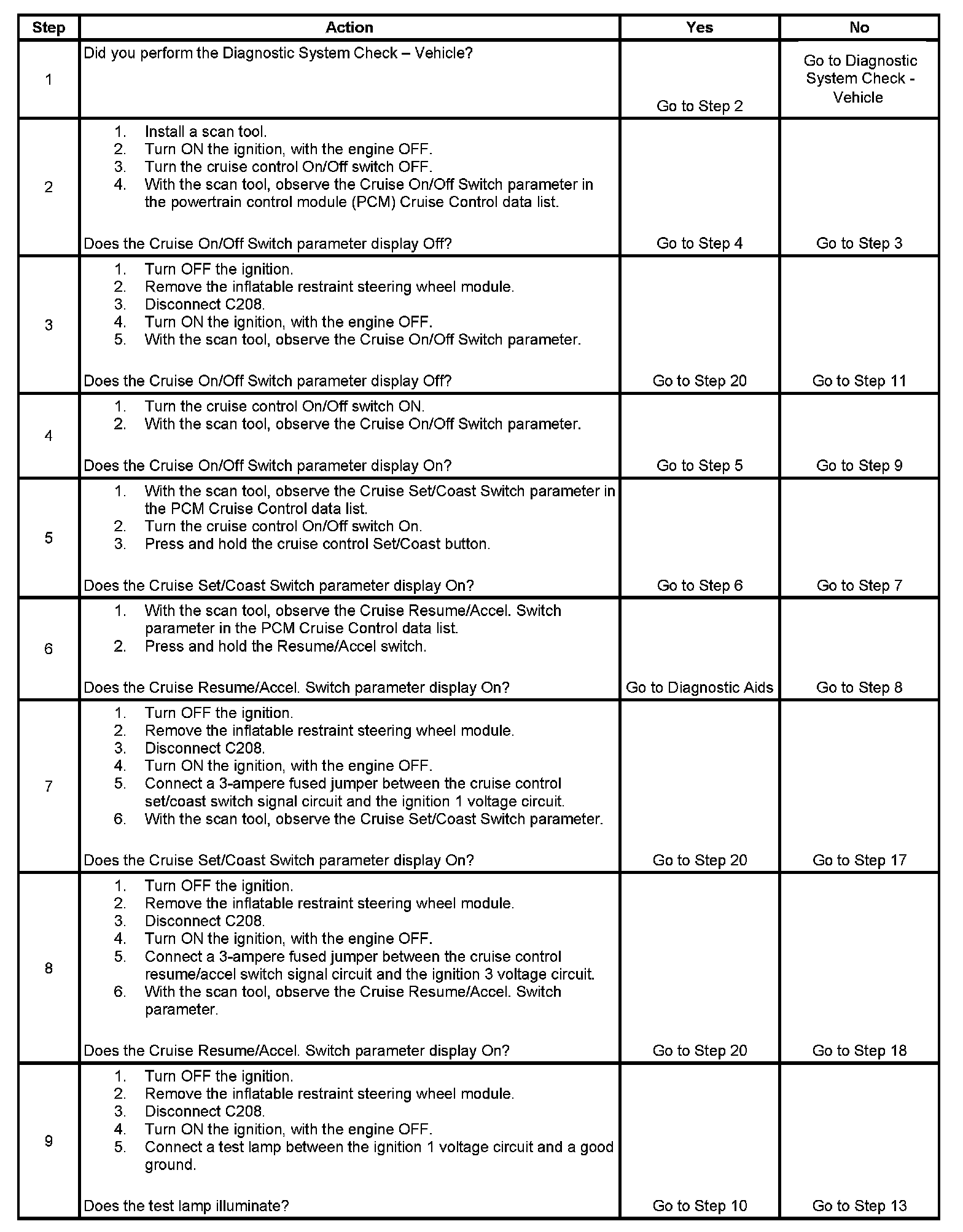 | Step | Action | Yes | No |
|---|---|---|---|
| 1 | Did you perform the Diagnostic System Check – Vehicle? | Go to Step 2 | Go to Diagnostic System Check - Vehicle |
| 2 | 1. Install a scan tool. 2. Turn ON the ignition, with the engine OFF. 3. Turn the cruise control On/Off switch OFF. 4. With the scan tool, observe the Cruise On/Off Switch parameter in the powertrain control module (PCM) Cruise Control data list. Does the Cruise On/Off Switch parameter display Off? | Go to Step 4 | Go to Step 3 |
| 3 | 1. Turn OFF the ignition. 2. Remove the inflatable restraint steering wheel module. 3. Disconnect C208. 4. Turn ON the ignition, with the engine OFF. 5. With the scan tool, observe the Cruise On/Off Switch parameter. Does the Cruise On/Off Switch parameter display Off? | Go to Step 20 | Go to Step 11 |
| 4 | 1. Turn the cruise control On/Off switch ON. 2. With the scan tool, observe the Cruise On/Off Switch parameter. Does the Cruise On/Off Switch parameter display On? | Go to Step 5 | Go to Step 9 |
| 5 | 1. With the scan tool, observe the Cruise Set/Coast Switch parameter in the PCM Cruise Control data list. 2. Turn the cruise control On/Off switch On. 3. Press and hold the cruise control Set/Coast button. Does the Cruise Set/Coast Switch parameter display On? | Go to Step 6 | Go to Step 7 |
| 6 | 1. With the scan tool, observe the Cruise Resume/Accel. Switch parameter in the PCM Cruise Control data list. 2. Press and hold the Resume/Accel switch. Does the Cruise Resume/Accel. Switch parameter display On? | Go to Diagnostic Aids | Go to Step 8 |
| 7 | 1. Turn OFF the ignition. 2. Remove the inflatable restraint steering wheel module. 3. Disconnect C208. 4. Turn ON the ignition, with the engine OFF. 5. Connect a 3-ampere fused jumper between the cruise control set/coast switch signal circuit and the ignition 1 voltage circuit. 6. With the scan tool, observe the Cruise Set/Coast Switch parameter. Does the Cruise Set/Coast Switch parameter display On? | Go to Step 20 | Go to Step 17 |
| 8 | 1. Turn OFF the ignition. 2. Remove the inflatable restraint steering wheel module. 3. Disconnect C208. 4. Turn ON the ignition, with the engine OFF. 5. Connect a 3-ampere fused jumper between the cruise control resume/accel switch signal circuit and the ignition 3 voltage circuit. 6. With the scan tool, observe the Cruise Resume/Accel. Switch parameter. Does the Cruise Resume/Accel. Switch parameter display On? | Go to Step 20 | Go to Step 18 |
| 9 | 1. Turn OFF the ignition. 2. Remove the inflatable restraint steering wheel module. 3. Disconnect C208. 4. Turn ON the ignition, with the engine OFF. 5. Connect a test lamp between the ignition 1 voltage circuit and a good ground. Does the test lamp illuminate? | Go to Step 10 | Go to Step 13 |